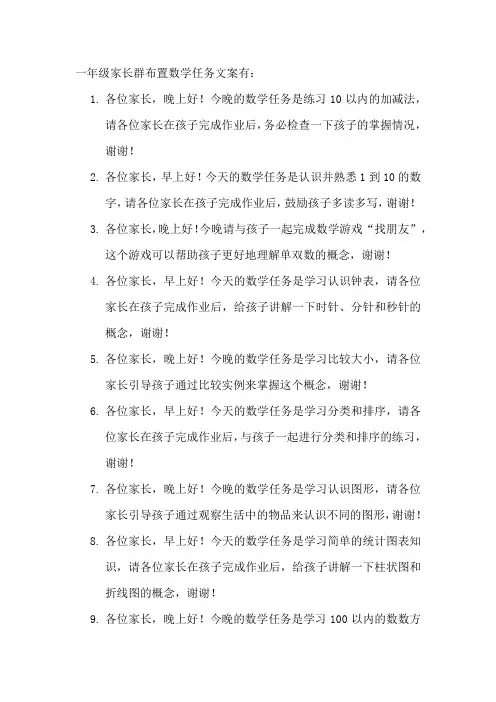 一年级家长群布置数学任务文案有：

1. 各位家长，晚上好！今晚的数学任务是练习 10 以内的加减法，请各位家长在孩子完成作业后，务必检查一下孩子的掌握情况，谢谢！

2. 各位家长，早上好！今天的数学任务是认识并熟悉 1 到 10 的数字，请各位家长在孩子完成作业后，鼓励孩子多读多写，谢谢！

3. 各位家长，晚上好！今晚请与孩子一起完成数学游戏“找朋友”，这个游戏可以帮助孩子更好地理解单双数的概念，谢谢！

4. 各位家长，早上好！今天的数学任务是学习认识钟表，请各位家长在孩子完成作业后，给孩子讲解一下时针、分针和秒针的概念，谢谢！

5. 各位家长，晚上好！今晚的数学任务是学习比较大小，请各位家长引导孩子通过比较实例来掌握这个概念，谢谢！

6. 各位家长，早上好！今天的数学任务是学习分类和排序，请各位家长在孩子完成作业后，与孩子一起进行分类和排序的练习，谢谢！

7. 各位家长，晚上好！今晚的数学任务是学习认识图形，请各位家长引导孩子通过观察生活中的物品来认识不同的图形，谢谢！

8. 各位家长，早上好！今天的数学任务是学习简单的统计图表知识，请各位家长在孩子完成作业后，给孩子讲解一下柱状图和折线图的概念，谢谢！

9. 各位家长，晚上好！今晚的数学任务是学习 100 以内的数数方